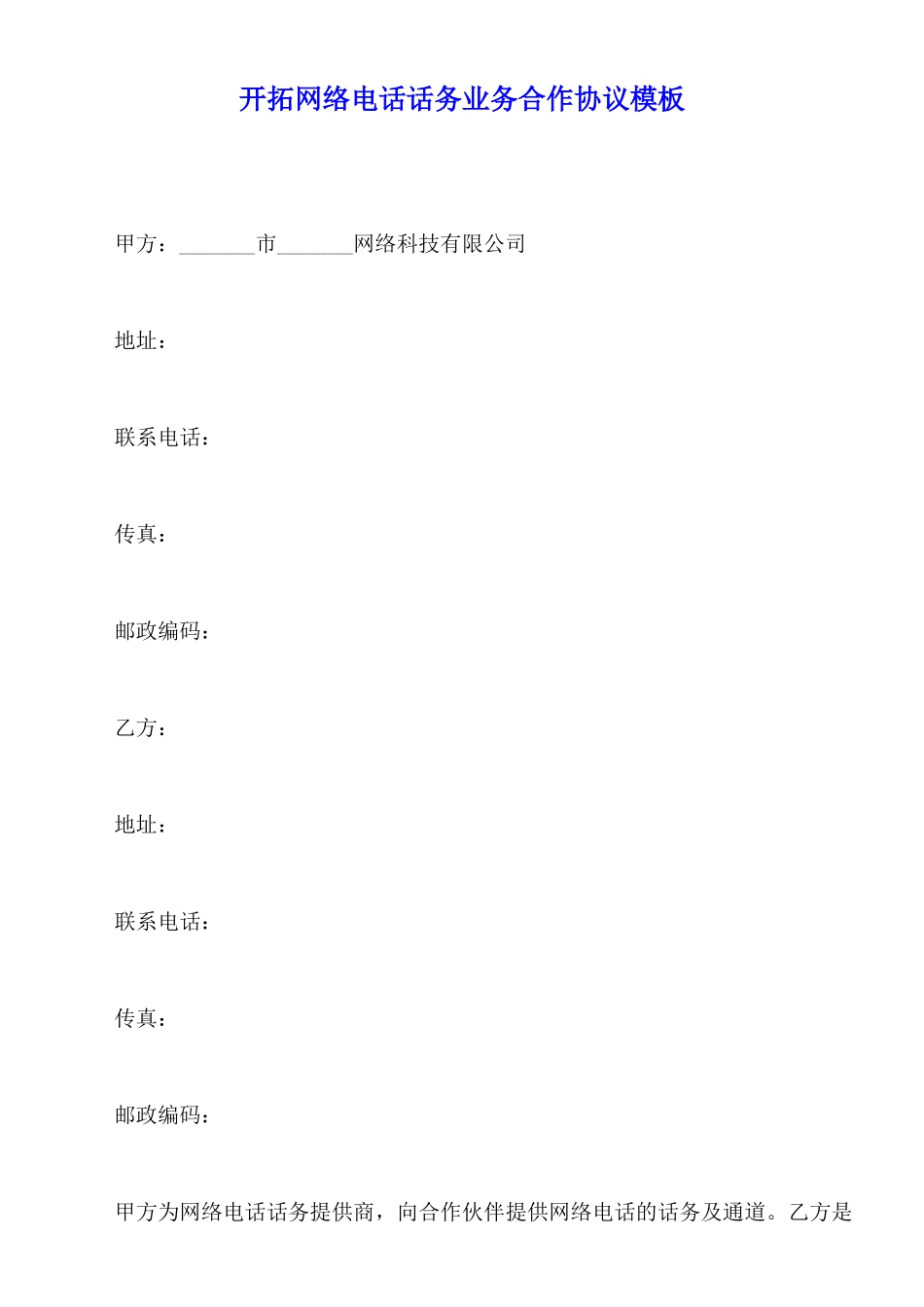 开拓网络电话话务业务合作协议模板

甲方：____市____网络科技有限公司

地址：

联系电话：

传真：

邮政编码：

乙方：

地址：

联系电话：

传真：

邮政编码：

甲方为网络电话话务提供商，向合作伙伴提供网络电话的话务及通道。乙方是